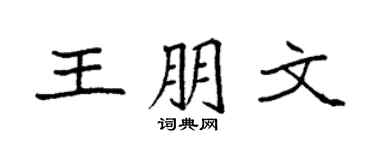 王朋文

词典网